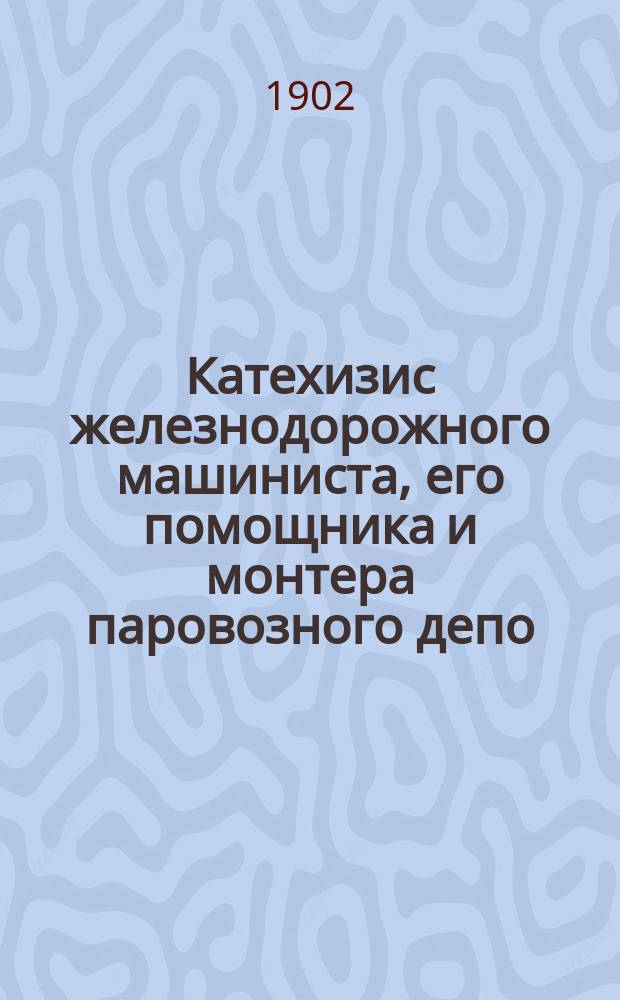 1902

Катехизис железнодорожного машиниста, его помощника и монтера паровозного депо